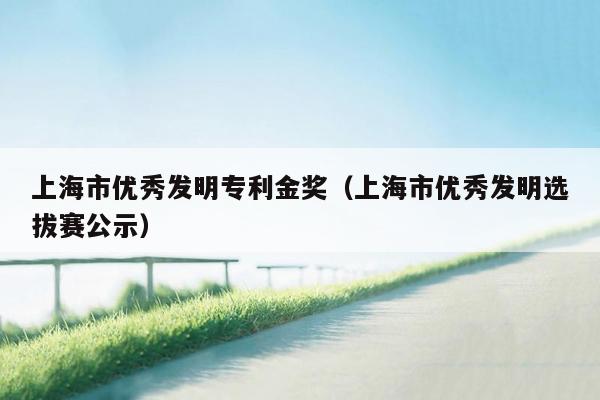 上海市优秀发明专利金奖（上海市优秀发明选拔赛公示）